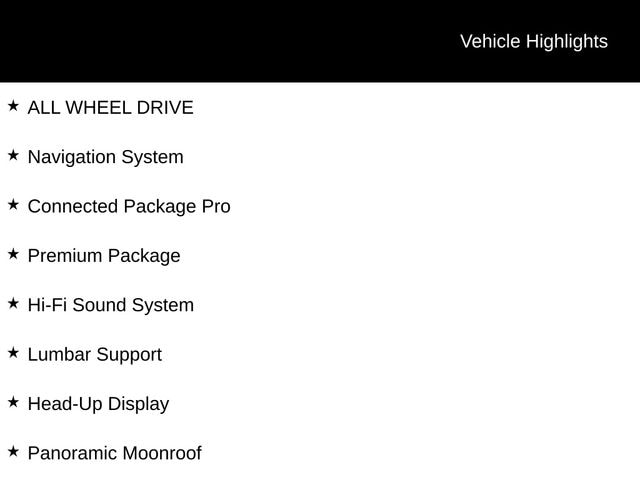 Vehicle Highlights

★ ALL WHEEL DRIVE

★ Navigation System

★ Connected Package Pro

★ Premium Package

★ Hi-Fi Sound System

★ Lumbar Support

★ Head-Up Display

★ Panoramic Moonroof